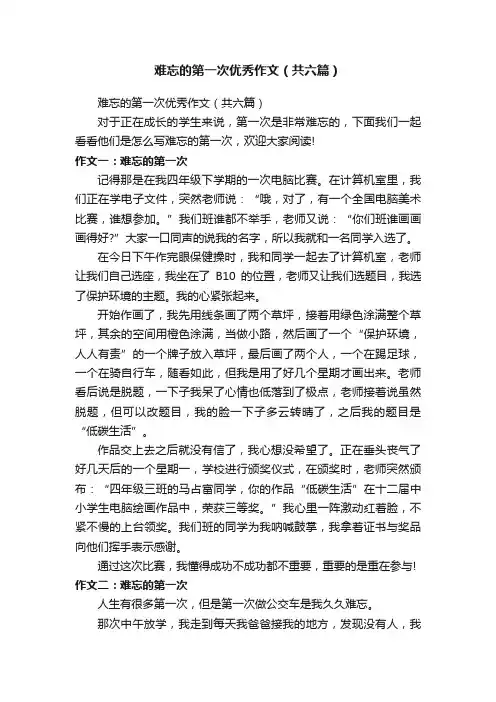 难忘的第一次优秀作文（共六篇）

难忘的第一次优秀作文（共六篇）

对于正在成长的学生来说，第一次是非常难忘的，下面我们一起看看他们是怎么写难忘的第一次，欢迎大家阅读!

作文一：难忘的第一次

记得那是在我四年级下学期的一次电脑比赛。在计算机室里，我们正在学电子文件，突然老师说：“哦，对了，有一个全国电脑美术比赛，谁想参加。”我们班谁都不举手，老师又说：“你们班谁画画画得好?”大家一口同声的说我的名字，所以我就和一名同学入选了。

在今日下午作完眼保健操时，我和同学一起去了计算机室，老师让我们自己选座，我坐在了 B10 的位置，老师又让我们选题目，我选了保护环境的主题。我的心紧张起来。

开始作画了，我先用线条画了两个草坪，接着用绿色涂满整个草坪，其余的空间用橙色涂满，当做小路，然后画了一个“保护环境，人人有责”的一个牌子放入草坪，最后画了两个人，一个在踢足球，一个在骑自行车，随看如此，但我是用了好几个星期才画出来。老师看后说是脱题，一下子我呆了心情也低落到了极点，老师接着说虽然脱题，但可以改题目，我的脸一下子多云转晴了，之后我的题目是“低碳生活”。

作品交上去之后就没有信了，我心想没希望了。正在垂头丧气了好几天后的一个星期一，学校进行颁奖仪式，在颁奖时，老师突然颁布：“四年级三班的马占富同学，你的作品“低碳生活”在十二届中小学生电脑绘画作品中，荣获三等奖。”我心里一阵激动红着脸，不紧不慢的上台领奖。我们班的同学为我呐喊鼓掌，我拿着证书与奖品向他们挥手表示感谢。

通过这次比赛，我懂得成功不成功都不重要，重要的是重在参与!

作文二：难忘的第一次

人生有很多第一次，但是第一次做公交车是我久久难忘。

那次中午放学，我走到每天我爸爸接我的地方，发现没有人，我